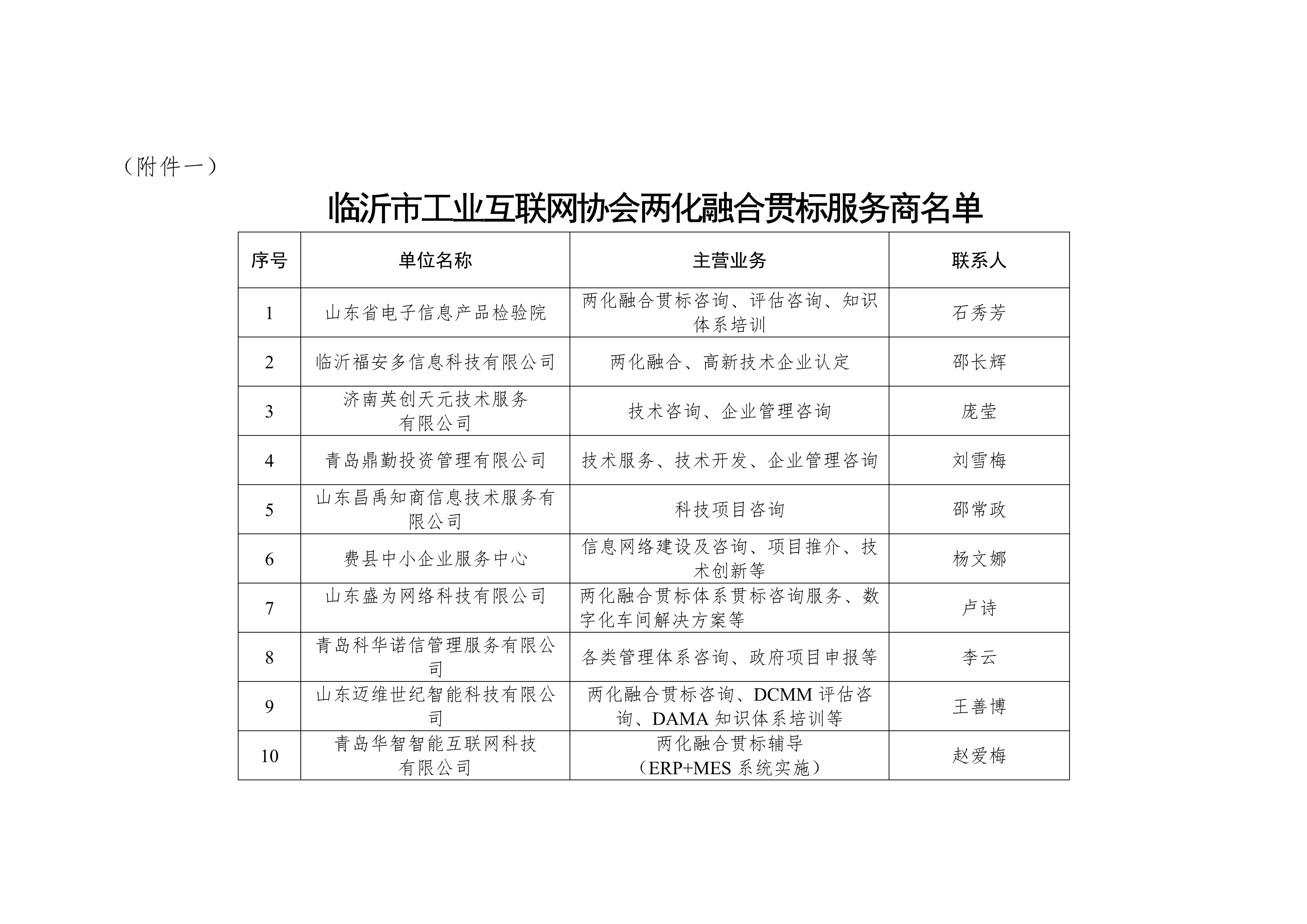 （附件一）

临沂市工业互联网协会两化融合贯标服务商名单

| 序号 | 单位名称 | 主营业务 | 联系人 |
|---|---|---|---|
| 1 | 山东省电子信息产品检验院 | 两化融合贯标咨询、评估咨询、知识体系培训 | 石秀芳 |
| 2 | 临沂福安多信息科技有限公司 | 两化融合、高新技术企业认定 | 邵长辉 |
| 3 | 济南英创天元技术服务有限公司 | 技术咨询、企业管理咨询 | 庞莹 |
| 4 | 青岛鼎勤投资管理有限公司 | 技术服务、技术开发、企业管理咨询 | 刘雪梅 |
| 5 | 山东昌禹知商信息技术服务有限公司 | 科技项目咨询 | 邵常政 |
| 6 | 费县中小企业服务中心 | 信息网络建设及咨询、项目推介、技术创新等 | 杨文娜 |
| 7 | 山东盛为网络科技有限公司 | 两化融合贯标体系贯标咨询服务、数字化车间解决方案等 | 卢诗 |
| 8 | 青岛科华诺信管理服务有限公司 | 各类管理体系咨询、政府项目申报等 | 李云 |
| 9 | 山东迈维世纪智能科技有限公司 | 两化融合贯标咨询、DCMM 评估咨询、DAMA 知识体系培训等 | 王善博 |
| 10 | 青岛华智智能互联网科技有限公司 | 两化融合贯标辅导（ERP+MES 系统实施） | 赵爱梅 |